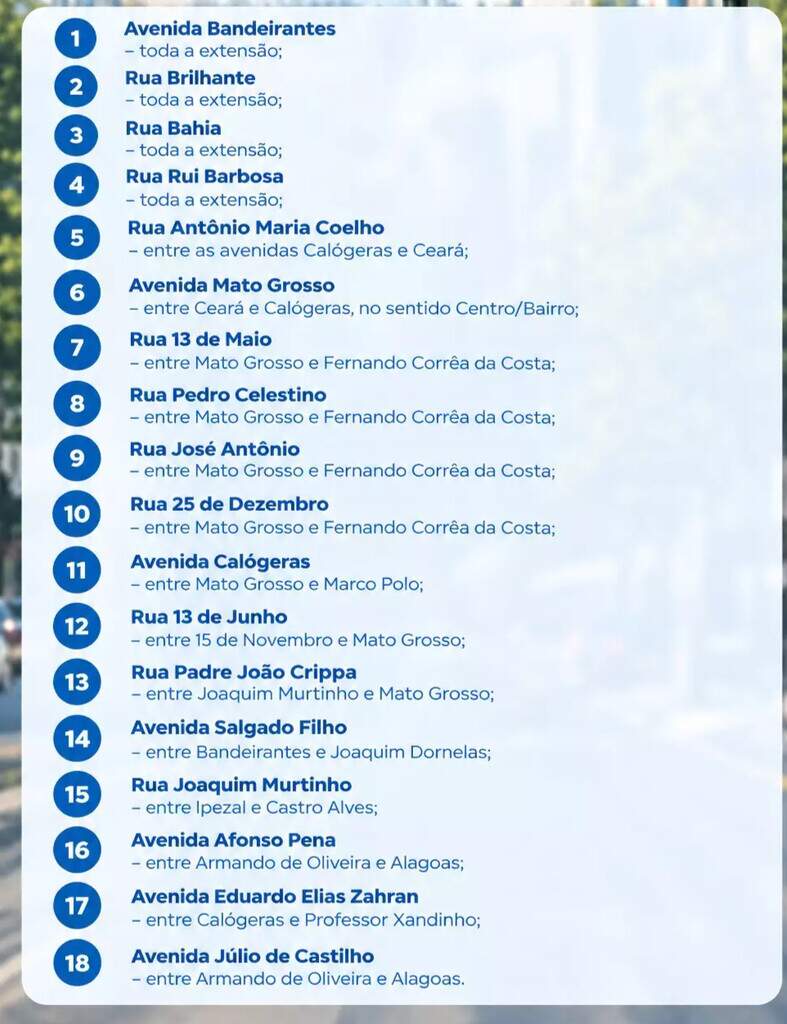 1
Avenida Bandeirantes
– toda a extensão;

2
Rua Brilhante
– toda a extensão;

3
Rua Bahia
– toda a extensão;

4
Rua Rui Barbosa
– toda a extensão;

5
Rua Antônio Maria Coelho
– entre as avenidas Calógeras e Ceará;

6
Avenida Mato Grosso
– entre Ceará e Calógeras, no sentido Centro/Bairro;

7
Rua 13 de Maio
– entre Mato Grosso e Fernando Corrêa da Costa;

8
Rua Pedro Celestino
– entre Mato Grosso e Fernando Corrêa da Costa;

9
Rua José Antônio
– entre Mato Grosso e Fernando Corrêa da Costa;

10
Rua 25 de Dezembro
– entre Mato Grosso e Fernando Corrêa da Costa;

11
Avenida Calógeras
– entre Mato Grosso e Marco Polo;

12
Rua 13 de Junho
– entre 15 de Novembro e Mato Grosso;

13
Rua Padre João Crippa
– entre Joaquim Murtinho e Mato Grosso;

14
Avenida Salgado Filho
– entre Bandeirantes e Joaquim Dornelas;

15
Rua Joaquim Murtinho
– entre Ipezal e Castro Alves;

16
Avenida Afonso Pena
– entre Armando de Oliveira e Alagoas;

17
Avenida Eduardo Elias Zahran
– entre Calógeras e Professor Xandinho;

18
Avenida Júlio de Castilho
– entre Armando de Oliveira e Alagoas.